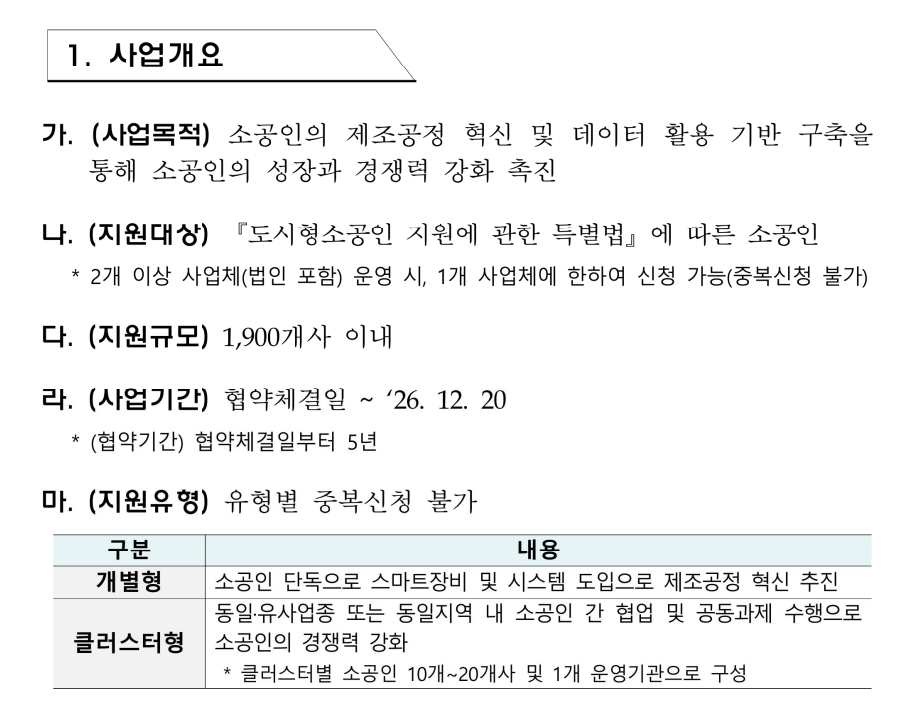 1. 사업개요

가. (사업목적) 소공인의 제조공정 혁신 및 데이터 활용 기반 구축을 통해 소공인의 성장과 경쟁력 강화 촉진

나. (지원대상) 『도시형소공인 지원에 관한 특별법』에 따른 소공인

* 2개 이상 사업체(법인 포함) 운영 시, 1개 사업체에 한하여 신청 가능(중복신청 불가)

다. (지원규모) 1,900개사 이내

라. (사업기간) 협약체결일 ~ '26. 12. 20

* (협약기간) 협약체결일부터 5년

마. (지원유형) 유형별 중복신청 불가

| 구분 | 내용 |
|---|---|
| 개별형 | 소공인 단독으로 스마트장비 및 시스템 도입으로 제조공정 혁신 추진 |
| 클러스터형 | 동일·유사업종 또는 동일지역 내 소공인 간 협업 및 공동과제 수행으로 소공인의 경쟁력 강화 * 클러스터별 소공인 10개~20개사 및 1개 운영기관으로 구성 |